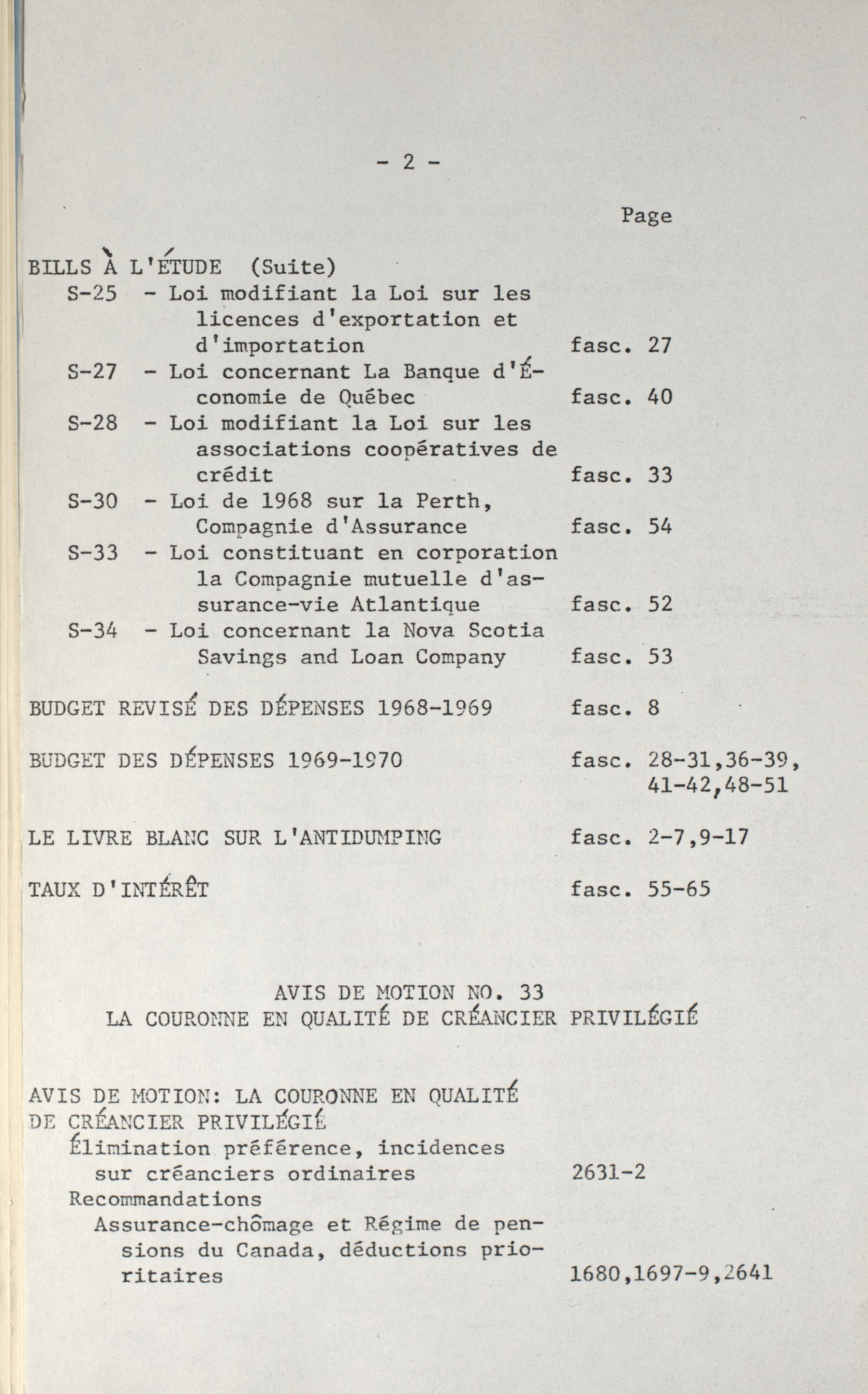 - 2 -

Page

BILLS À L'ÉTUDE (Suite)
S-25 - Loi modifiant la Loi sur les licences d'exportation et d'importation fasc. 27
S-27 - Loi concernant La Banque d'Économie de Québec fasc. 40
S-28 - Loi modifiant la Loi sur les associations coopératives de crédit fasc. 33
S-30 - Loi de 1968 sur la Perth, Compagnie d'Assurance fasc. 54
S-33 - Loi constituant en corporation la Compagnie mutuelle d'assurance-vie Atlantique fasc. 52
S-34 - Loi concernant la Nova Scotia Savings and Loan Company fasc. 53

BUDGET REVISÉ DES DÉPENSES 1968-1969 fasc. 8

BUDGET DES DÉPENSES 1969-1970 fasc. 28-31,36-39, 41-42,48-51

LE LIVRE BLANC SUR L'ANTIDUMPING fasc. 2-7,9-17

TAUX D'INTÉRÊT fasc. 55-65

AVIS DE MOTION NO. 33
LA COURONNE EN QUALITÉ DE CRÉANCIER PRIVILÉGIÉ

AVIS DE MOTION: LA COURONNE EN QUALITÉ DE CRÉANCIER PRIVILÉGIÉ
Élimination préférence, incidences sur créanciers ordinaires 2631-2
Recommandations
Assurance-chômage et Régime de pensions du Canada, déductions prioritaires 1680,1697-9,2641